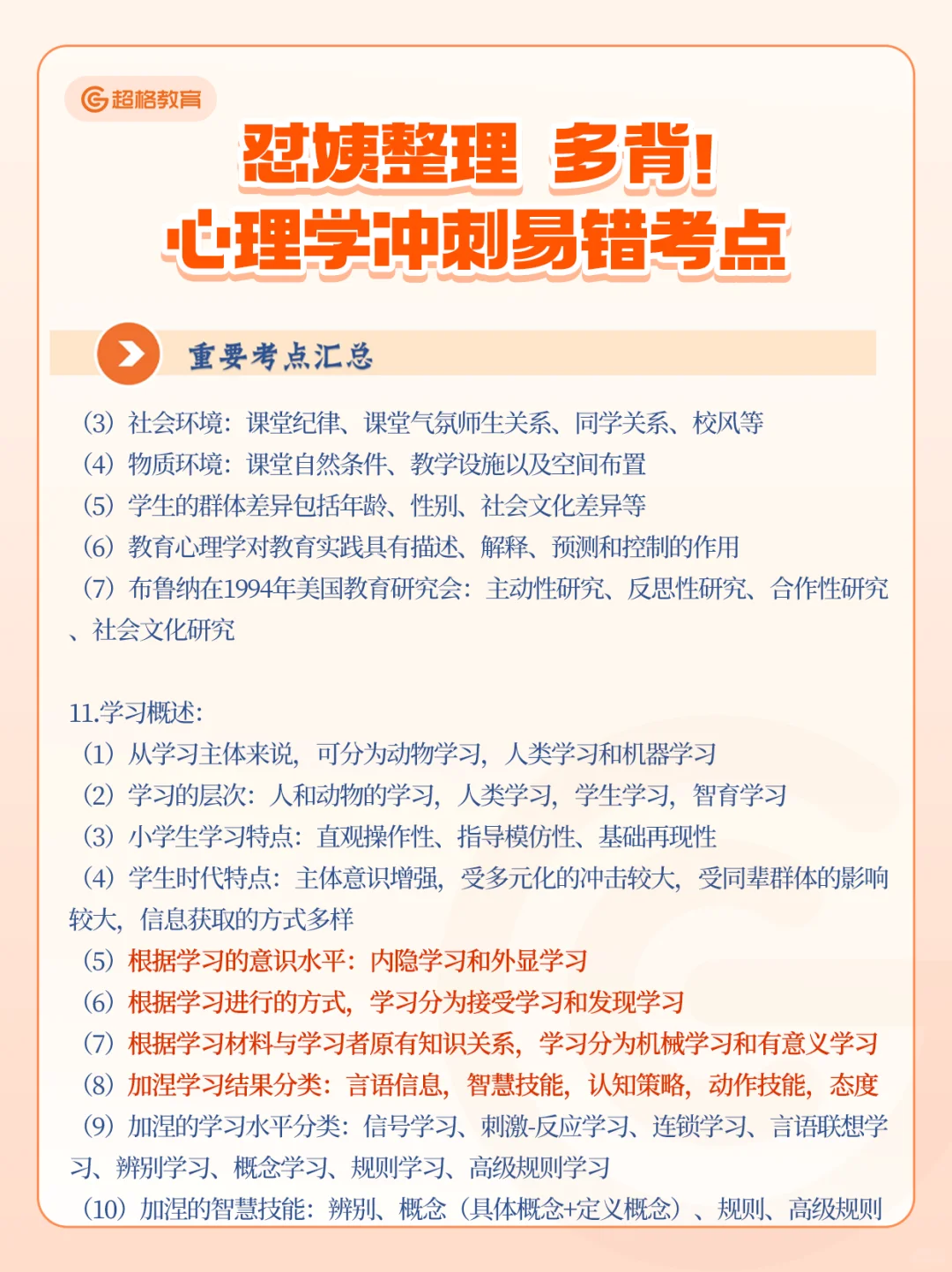 超格教育

怼姨整理 多背!
心理学冲刺易错考点

重要考点汇总

（3）社会环境：课堂纪律、课堂气氛师生关系、同学关系、校风等
（4）物质环境：课堂自然条件、教学设施以及空间布置
（5）学生的群体差异包括年龄、性别、社会文化差异等
（6）教育心理学对教育实践具有描述、解释、预测和控制的作用
（7）布鲁纳在1994年美国教育研究会：主动性研究、反思性研究、合作性研究、社会文化研究

11.学习概述:
（1）从学习主体来说，可分为动物学习，人类学习和机器学习
（2）学习的层次：人和动物的学习，人类学习，学生学习，智育学习
（3）小学生学习特点：直观操作性、指导模仿性、基础再现性
（4）学生时代特点：主体意识增强，受多元化的冲击较大，受同辈群体的影响较大，信息获取的方式多样
（5）根据学习的意识水平：内隐学习和外显学习
（6）根据学习进行的方式，学习分为接受学习和发现学习
（7）根据学习材料与学习者原有知识关系，学习分为机械学习和有意义学习
（8）加涅学习结果分类：言语信息，智慧技能，认知策略，动作技能，态度
（9）加涅的学习水平分类：信号学习、刺激-反应学习、连锁学习、言语联想学习、辨别学习、概念学习、规则学习、高级规则学习
（10）加涅的智慧技能：辨别、概念（具体概念+定义概念）、规则、高级规则